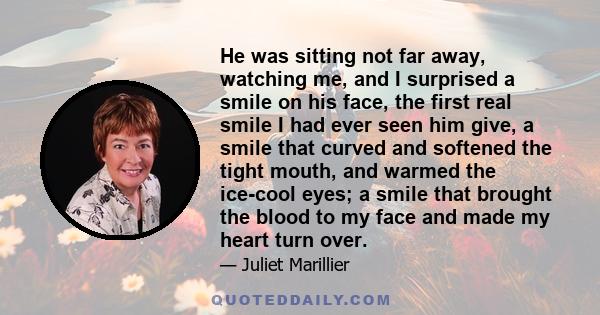 He was sitting not far away, watching me, and I surprised a smile on his face, the first real smile I had ever seen him give, a smile that curved and softened the tight mouth, and warmed the ice-cool eyes; a smile that brought the blood to my face and made my heart turn over.

— Juliet Marillier

QUOTEDDAILY.COM